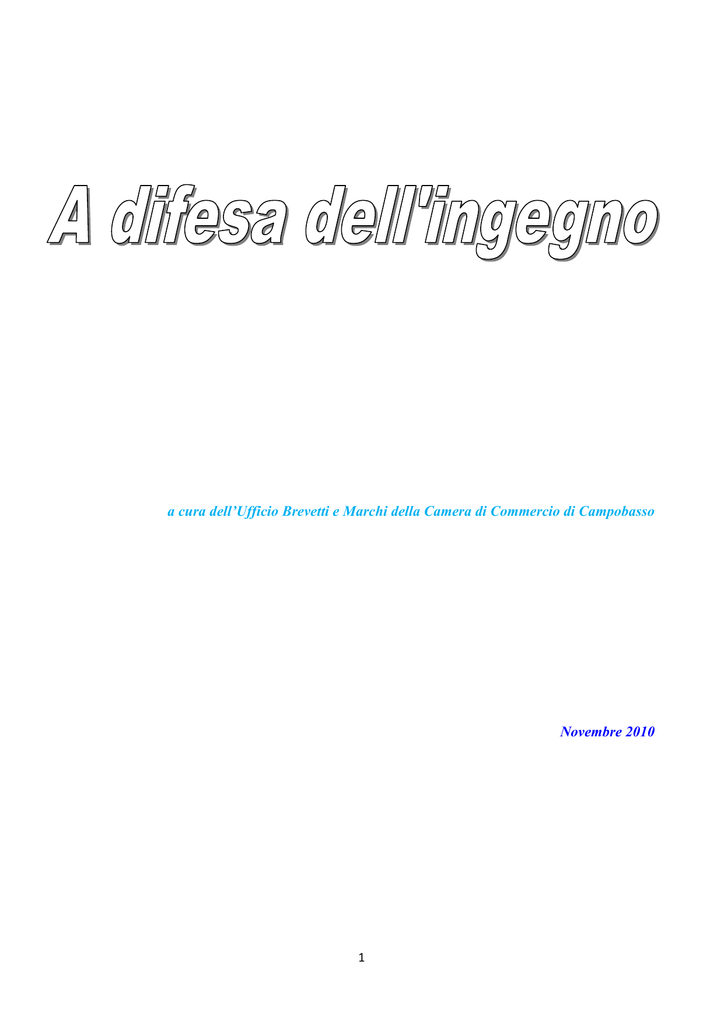 A difesa dell'ingegno

a cura dell'Ufficio Brevetti e Marchi della Camera di Commercio di Campobasso

Novembre 2010

1